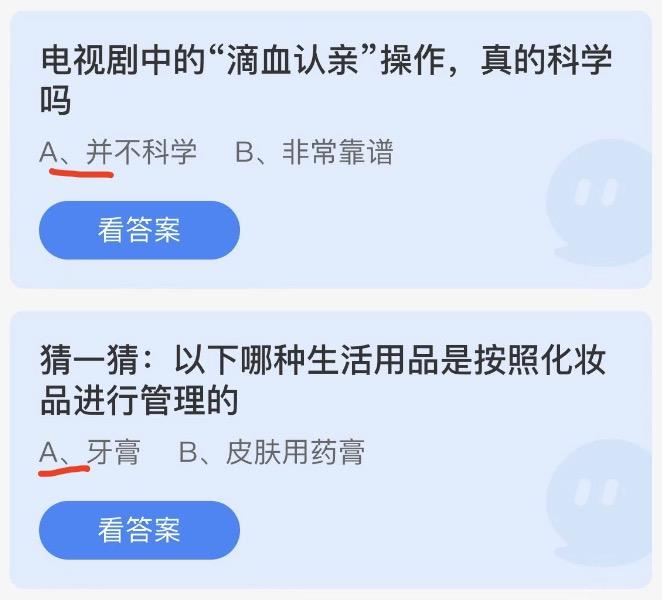 电视剧中的“滴血认亲”操作，真的科学吗

A、并不科学　B、非常靠谱

看答案

猜一猜：以下哪种生活用品是按照化妆品进行管理的

A、牙膏　B、皮肤用药膏

看答案